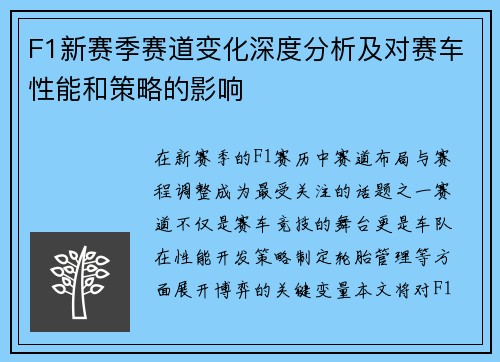 F1新赛季赛道变化深度分析及对赛车性能和策略的影响

在新赛季的F1赛历中赛道布局与赛程调整成为最受关注的话题之一赛道不仅是赛车竞技的舞台更是车队在性能开发策略制定轮胎管理等方面展开博弈的关键变量本文将对F1